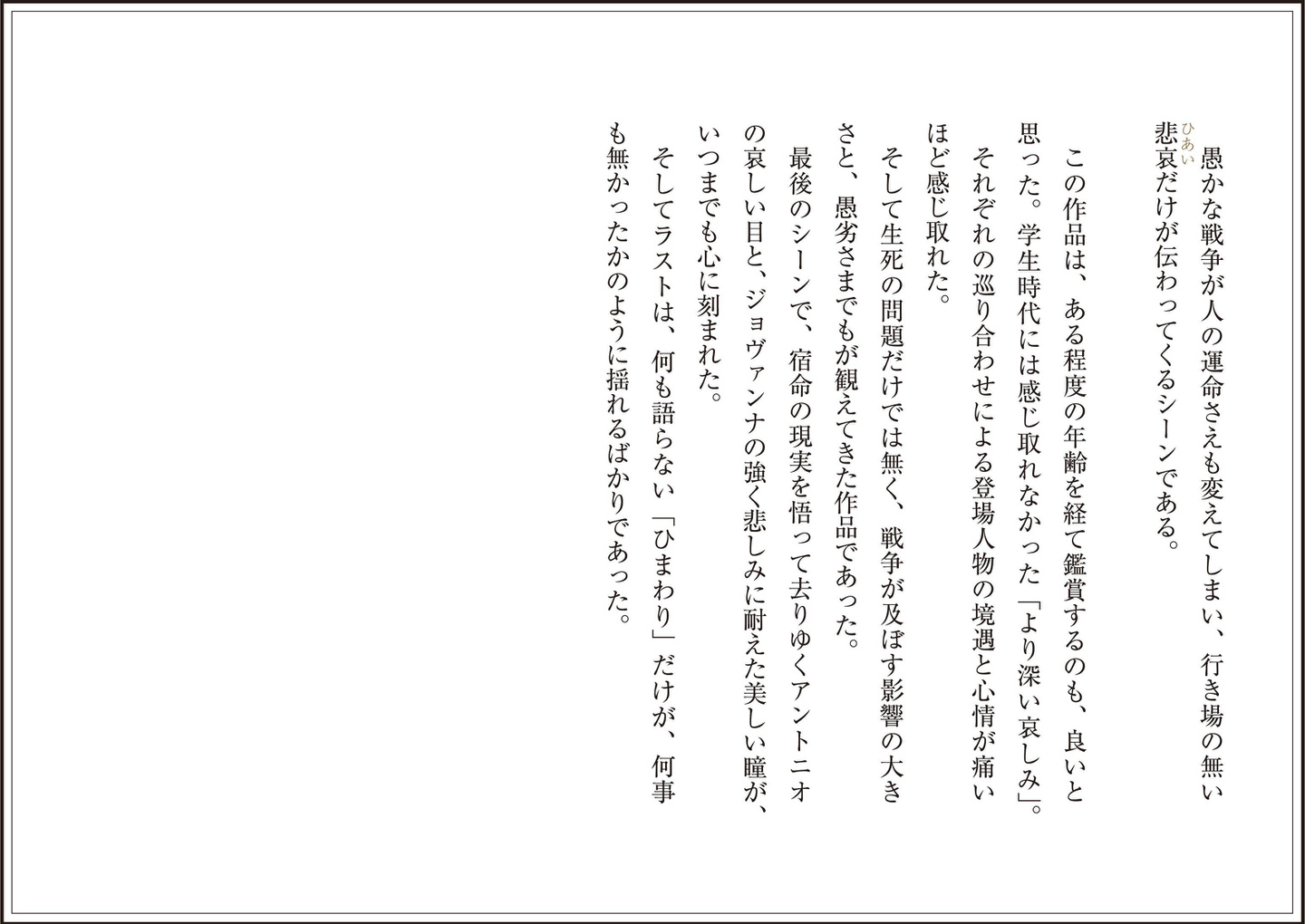 愚かな戦争が人の運命さえも変えてしまい、行き場の無い悲哀（ひあい）だけが伝わってくるシーンである。

この作品は、ある程度の年齢を経て鑑賞するのも、良いと思った。学生時代には感じ取れなかった「より深い哀しみ」。それぞれの巡り合わせによる登場人物の境遇と心情が痛いほど感じ取れた。

そして生死の問題だけでは無く、戦争が及ぼす影響の大きさと、愚劣さまでもが観えてきた作品であった。

最後のシーンで、宿命の現実を悟って去りゆくアントニオの哀しい目と、ジョヴァンナの強く悲しみに耐えた美しい瞳が、いつまでも心に刻まれた。

そしてラストは、何も語らない「ひまわり」だけが、何事も無かったかのように揺れるばかりであった。